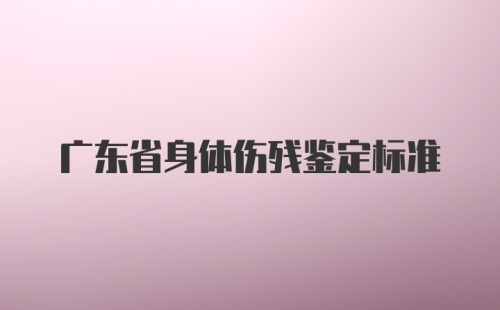 广东省身体伤残鉴定标准